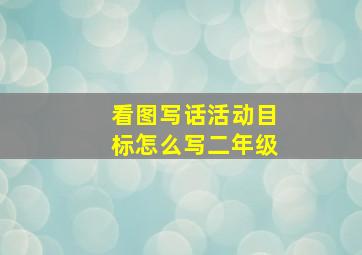 看图写话活动目标怎么写二年级